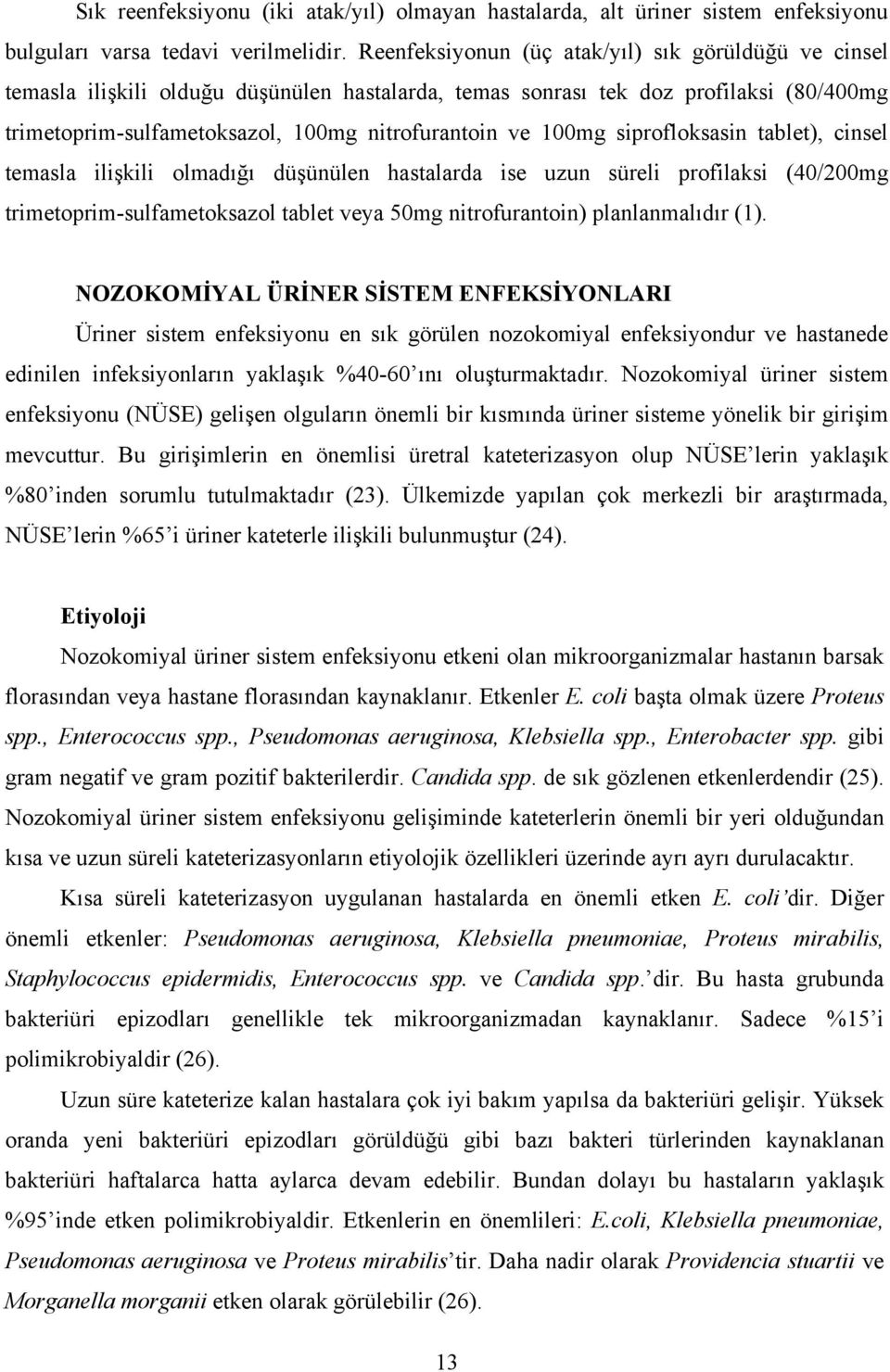 Sık reenfeksiyonu (iki atak/yıl) olmayan hastalarda, alt üriner sistem enfeksiyonu bulguları varsa tedavi verilmelidir. Reenfeksiyonun (üç atak/yıl) sık görüldüğü ve cinsel temasla ilişkili olduğu düşünülen hastalarda, temas sonrası tek doz profilaksi (80/400mg trimetoprim-sulfametoksazol, 100mg nitrofurantoin ve 100mg siprofloksasin tablet), cinsel temasla ilişkili olmadığı düşünülen hastalarda ise uzun süreli profilaksi (40/200mg trimetoprim-sulfametoksazol tablet veya 50mg nitrofurantoin) planlanmalıdır (1).

NOZOKOMİYAL ÜRİNER SİSTEM ENFEKSİYONLARI

Üriner sistem enfeksiyonu en sık görülen nozokomiyal enfeksiyondur ve hastanede edinilen infeksiyonların yaklaşık %40-60'ını oluşturmaktadır. Nozokomiyal üriner sistem enfeksiyonu (NÜSE) gelişen olguların önemli bir kısmında üriner sisteme yönelik bir girişim mevcuttur. Bu girişimlerin en önemlisi üretral kateterizasyon olup NÜSE'lerin yaklaşık %80'inden sorumlu tutulmaktadır (23). Ülkemizde yapılan çok merkezli bir araştırmada, NÜSE'lerin %65'i üriner kateterle ilişkili bulunmuştur (24).

Etiyoloji

Nozokomiyal üriner sistem enfeksiyonu etkeni olan mikroorganizmalar hastanın barsak florasından veya hastane florasından kaynaklanır. Etkenler E. coli başta olmak üzere Proteus spp., Enterococcus spp., Pseudomonas aeruginosa, Klebsiella spp., Enterobacter spp. gibi gram negatif ve gram pozitif bakterilerdir. Candida spp. de sık gözlenen etkenlerdendir (25). Nozokomiyal üriner sistem enfeksiyonu gelişiminde kateterlerin önemli bir yeri olduğundan kısa ve uzun süreli kateterizasyonların etiyolojik özellikleri üzerinde ayrı ayrı durulacaktır.

Kısa süreli kateterizasyon uygulanan hastalarda en önemli etken E. coli'dir. Diğer önemli etkenler: Pseudomonas aeruginosa, Klebsiella pneumoniae, Proteus mirabilis, Staphylococcus epidermidis, Enterococcus spp. ve Candida spp.'dir. Bu hasta grubunda bakteriüri epizodları genellikle tek mikroorganizmadan kaynaklanır. Sadece %15'i polimikrobiyaldir (26).

Uzun süre kateterize kalan hastalara çok iyi bakım yapılsa da bakteriüri gelişir. Yüksek oranda yeni bakteriüri epizodları görüldüğü gibi bazı bakteri türlerinden kaynaklanan bakteriüri haftalarca hatta aylarca devam edebilir. Bundan dolayı bu hastaların yaklaşık %95'inde etken polimikrobiyaldir. Etkenlerin en önemlileri: E.coli, Klebsiella pneumoniae, Pseudomonas aeruginosa ve Proteus mirabilis'tir. Daha nadir olarak Providencia stuartii ve Morganella morganii etken olarak görülebilir (26).

13